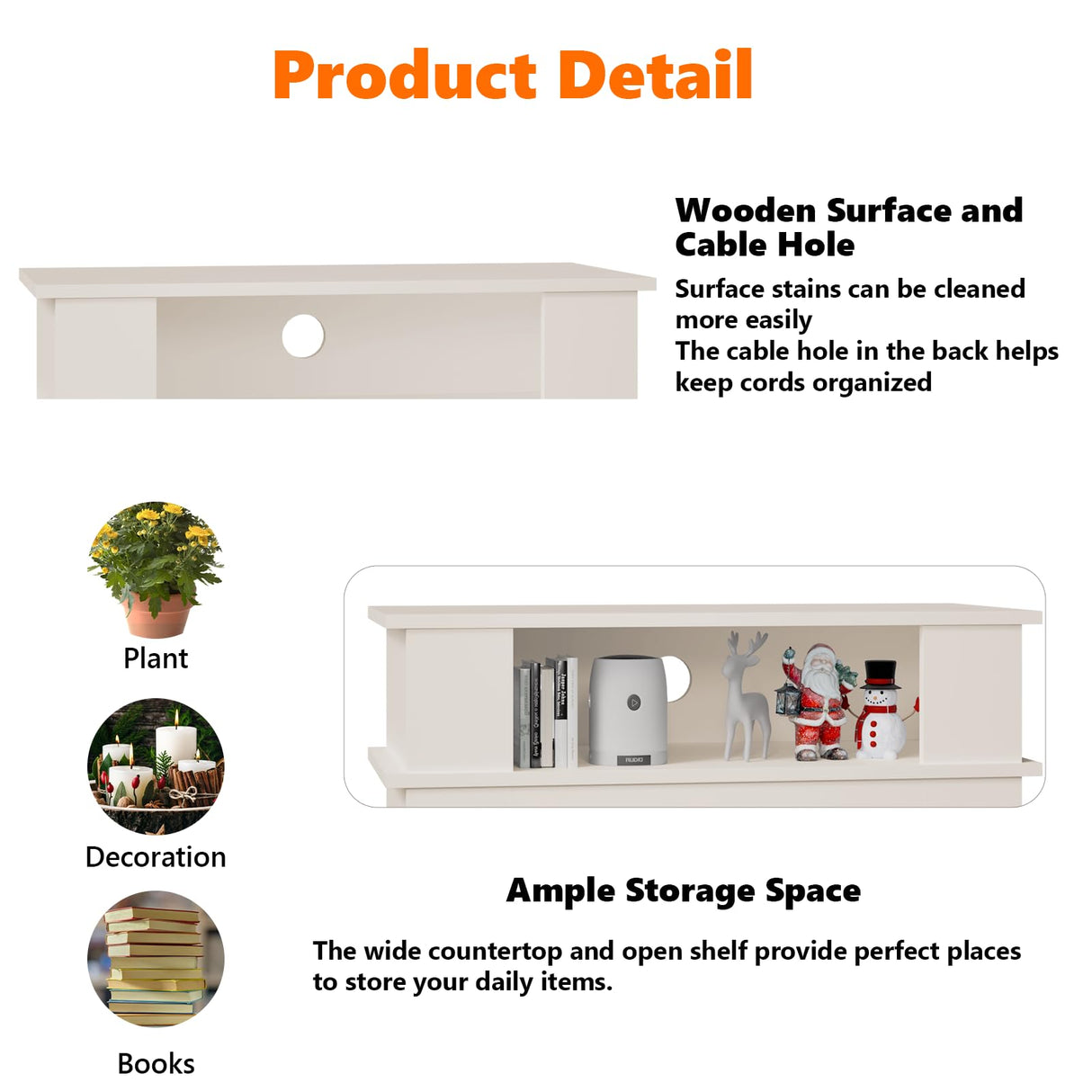 Product Detail

Wooden Surface and Cable Hole

Surface stains can be cleaned more easily

The cable hole in the back helps keep cords organized

Plant

Decoration

Books

Ample Storage Space

The wide countertop and open shelf provide perfect places to store your daily items.